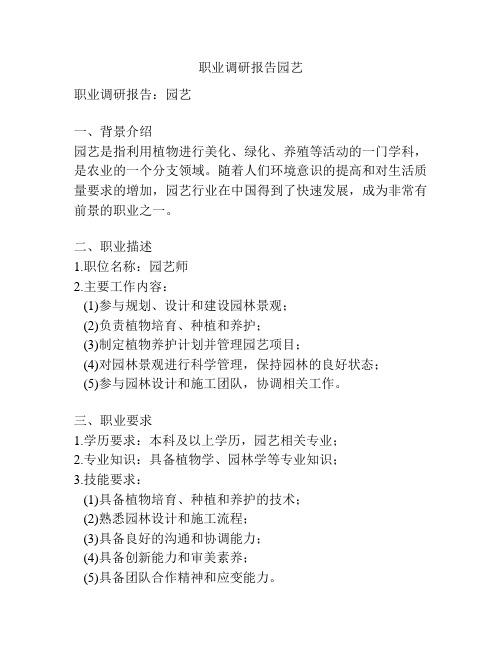 职业调研报告园艺

职业调研报告：园艺

一、背景介绍
园艺是指利用植物进行美化、绿化、养殖等活动的一门学科，是农业的一个分支领域。随着人们环境意识的提高和对生活质量要求的增加，园艺行业在中国得到了快速发展，成为非常有前景的职业之一。

二、职业描述
1.职位名称：园艺师
2.主要工作内容：
(1)参与规划、设计和建设园林景观；
(2)负责植物培育、种植和养护；
(3)制定植物养护计划并管理园艺项目；
(4)对园林景观进行科学管理，保持园林的良好状态；
(5)参与园林设计和施工团队，协调相关工作。

三、职业要求
1.学历要求：本科及以上学历，园艺相关专业；
2.专业知识：具备植物学、园林学等专业知识；
3.技能要求：
(1)具备植物培育、种植和养护的技术；
(2)熟悉园林设计和施工流程；
(3)具备良好的沟通和协调能力；
(4)具备创新能力和审美素养；
(5)具备团队合作精神和应变能力。